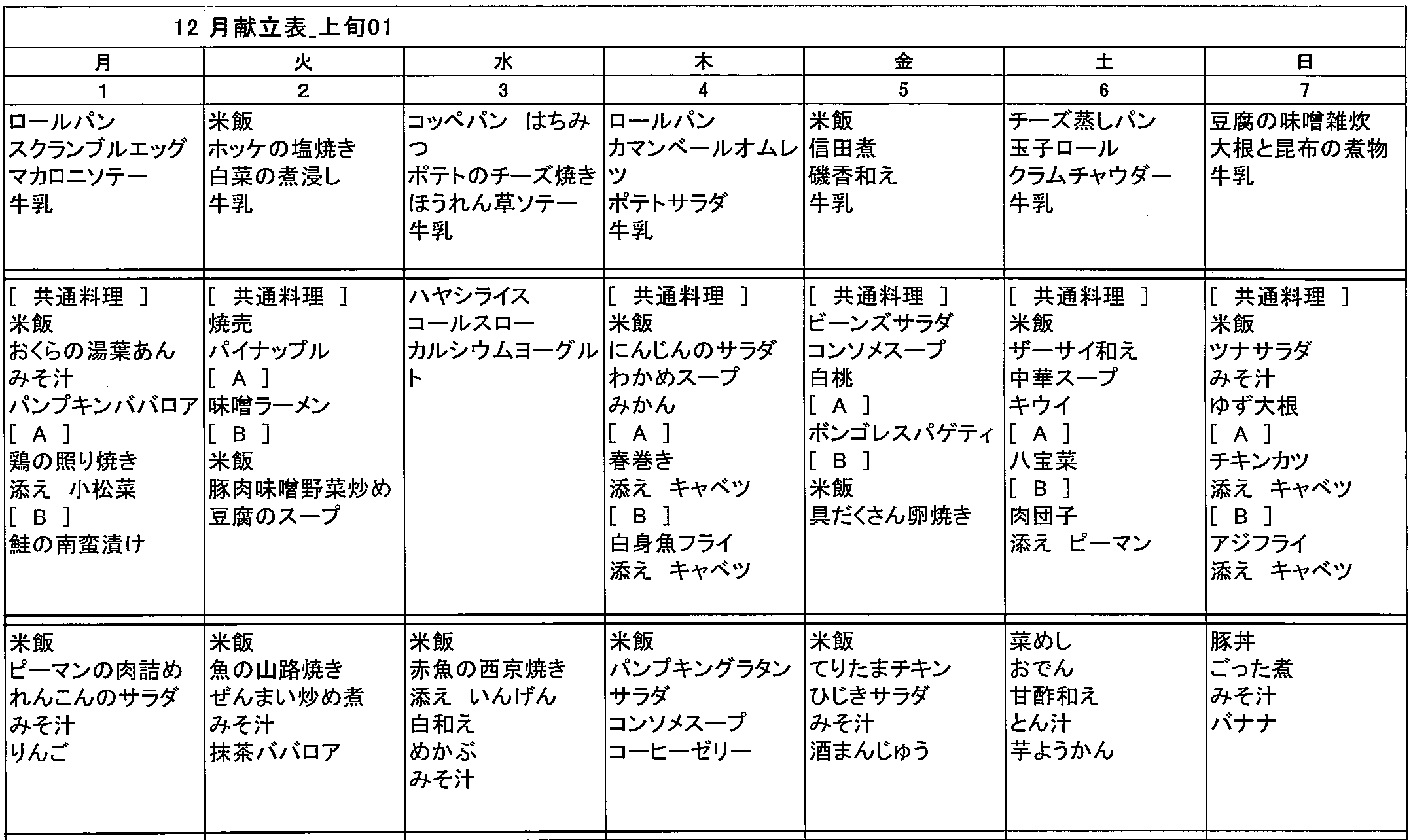 12 月献立表_上旬01

| 月 | 火 | 水 | 木 | 金 | 土 | 日 |
|---|---|---|---|---|---|---|
| 1 | 2 | 3 | 4 | 5 | 6 | 7 |
| ロールパン スクランブルエッグ マカロニソテー 牛乳 | 米飯 ホッケの塩焼き 白菜の煮浸し 牛乳 | コッペパン はちみつ ポテトのチーズ焼き ほうれん草ソテー 牛乳 | ロールパン カマンベールオムレツ ポテトサラダ 牛乳 | 米飯 信田煮 磯香和え 牛乳 | チーズ蒸しパン 玉子ロール クラムチャウダー 牛乳 | 豆腐の味噌雑炊 大根と昆布の煮物 牛乳 |
| [ 共通料理 ] 米飯 おくらの湯葉あん みそ汁 パンプキンババロア [ A ] 鶏の照り焼き 添え 小松菜 [ B ] 鮭の南蛮漬け | [ 共通料理 ] 焼売 パイナップル [ A ] 味噌ラーメン [ B ] 米飯 豚肉味噌野菜炒め 豆腐のスープ | ハヤシライス コールスロー カルシウムヨーグルト | [ 共通料理 ] 米飯 にんじんのサラダ わかめスープ みかん [ A ] 春巻き 添え キャベツ [ B ] 白身魚フライ 添え キャベツ | [ 共通料理 ] ビーンズサラダ コンソメスープ 白桃 [ A ] ボンゴレスパゲティ [ B ] 米飯 具だくさん卵焼き | [ 共通料理 ] 米飯 ザーサイ和え 中華スープ キウイ [ A ] 八宝菜 [ B ] 肉団子 添え ピーマン | [ 共通料理 ] 米飯 ツナサラダ みそ汁 ゆず大根 [ A ] チキンカツ 添え キャベツ [ B ] アジフライ 添え キャベツ |
| 米飯 ピーマンの肉詰め れんこんのサラダ みそ汁 りんご | 米飯 魚の山路焼き ぜんまい炒め煮 みそ汁 抹茶ババロア | 米飯 赤魚の西京焼き 添え いんげん 白和え めかぶ みそ汁 | 米飯 パンプキングラタン サラダ コンソメスープ コーヒーゼリー | 米飯 てりたまチキン ひじきサラダ みそ汁 酒まんじゅう | 菜めし おでん 甘酢和え とん汁 芋ようかん | 豚丼 ごった煮 みそ汁 バナナ |